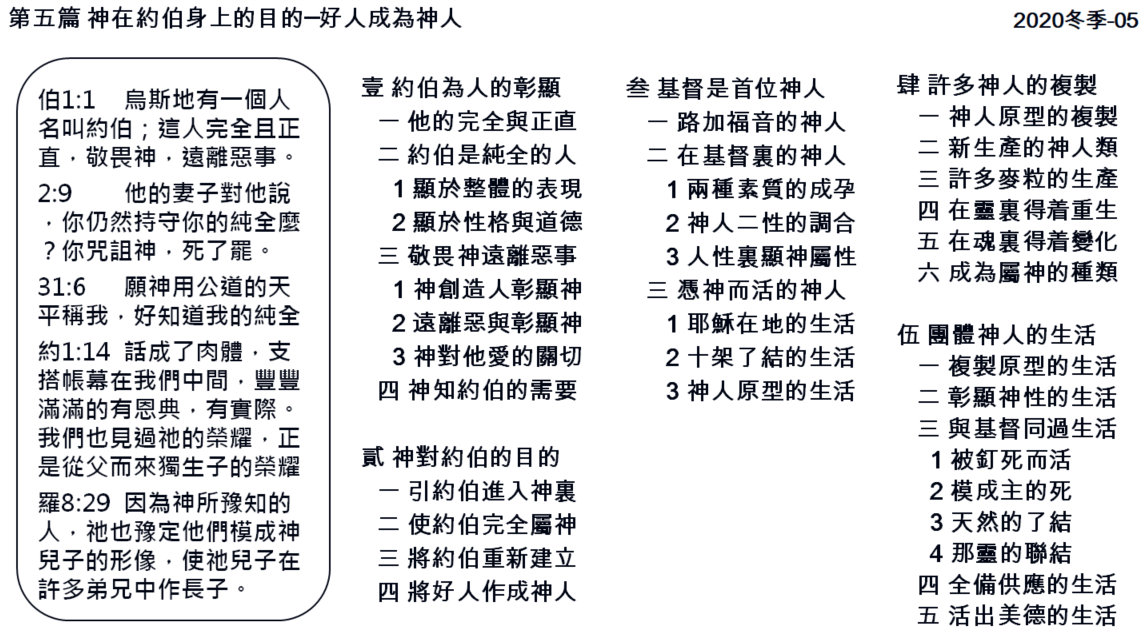 第五篇 神在約伯身上的目的–好人成為神人

2020冬季-05

伯1:1 烏斯地有一個人名叫約伯；這人完全且正直，敬畏神，遠離惡事。

2:9 他的妻子對他說，你仍然持守你的純全麼？你咒詛神，死了罷。

31:6 願神用公道的天平稱我，好知道我的純全

約1:14 話成了肉體，支搭帳幕在我們中間，豐豐滿滿的有恩典，有實際。我們也見過祂的榮耀，正是從父而來獨生子的榮耀

羅8:29 因為神所豫知的人，祂也豫定他們模成神兒子的形像，使祂兒子在許多弟兄中作長子。

壹 約伯為人的彰顯
一 他的完全與正直
二 約伯是純全的人
1 顯於整體的表現
2 顯於性格與道德
三 敬畏神遠離惡事
1 神創造人彰顯神
2 遠離惡與彰顯神
3 神對他愛的關切
四 神知約伯的需要

貳 神對約伯的目的
一 引約伯進入神裏
二 使約伯完全屬神
三 將約伯重新建立
四 將好人作成神人

叁 基督是首位神人
一 路加福音的神人
二 在基督裏的神人
1 兩種素質的成孕
2 神人二性的調合
3 人性裏顯神屬性
三 憑神而活的神人
1 耶穌在地的生活
2 十架了結的生活
3 神人原型的生活

肆 許多神人的複製
一 神人原型的複製
二 新生產的神人類
三 許多麥粒的生產
四 在靈裏得着重生
五 在魂裏得着變化
六 成為屬神的種類

伍 團體神人的生活
一 複製原型的生活
二 彰顯神性的生活
三 與基督同過生活
1 被釘死而活
2 模成主的死
3 天然的了結
4 那靈的聯結
四 全備供應的生活
五 活出美德的生活